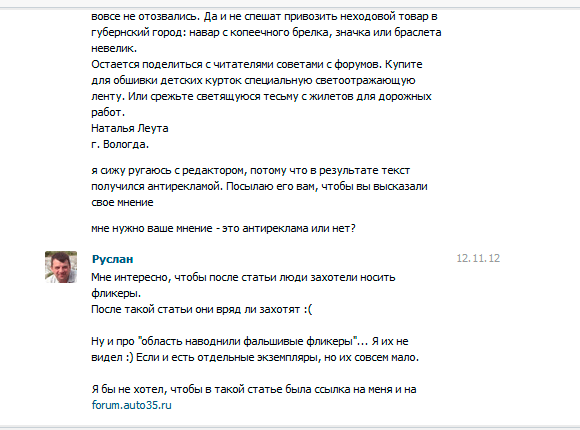 вовсе не отозвались. Да и не спешат привозить неходовой товар в губернский город: навар с копеечного брелка, значка или браслета невелик.
Остается поделиться с читателями советами с форумов. Купите для обшивки детских курток специальную светоотражающую ленту. Или срежьте светящуюся тесьму с жилетов для дорожных работ.
Наталья Леута
г. Вологда.

я сижу ругаюсь с редактором, потому что в результате текст получился антирекламой. Посылаю его вам, чтобы вы высказали свое мнение

мне нужно ваше мнение - это антиреклама или нет?

Руслан

12.11.12

Мне интересно, чтобы после статьи люди захотели носить фликеры.
После такой статьи они вряд ли захотят :(

Ну и про "область наводнили фальшивые фликеры"... Я их не видел :) Если и есть отдельные экземпляры, но их совсем мало.

Я бы не хотел, чтобы в такой статье была ссылка на меня и на forum.auto35.ru